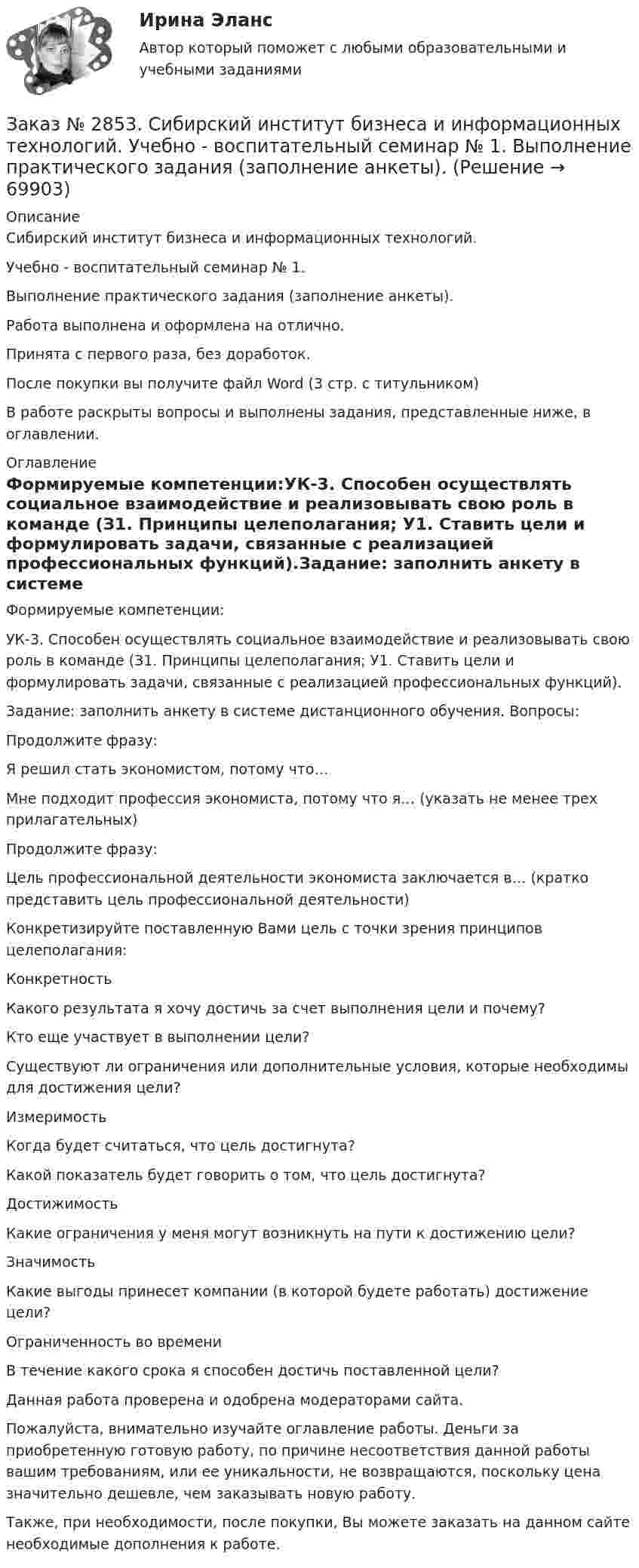 Ирина Эланс

Автор который поможет с любыми образовательными и учебными заданиями

Заказ № 2853. Сибирский институт бизнеса и информационных технологий. Учебно - воспитательный семинар № 1. Выполнение практического задания (заполнение анкеты). (Решение → 69903)

Описание

Сибирский институт бизнеса и информационных технологий.

Учебно - воспитательный семинар № 1.

Выполнение практического задания (заполнение анкеты).

Работа выполнена и оформлена на отлично.

Принята с первого раза, без доработок.

После покупки вы получите файл Word (3 стр. с титульником)

В работе раскрыты вопросы и выполнены задания, представленные ниже, в оглавлении.

Оглавление

Формируемые компетенции:УК-3. Способен осуществлять социальное взаимодействие и реализовывать свою роль в команде (З1. Принципы целеполагания; У1. Ставить цели и формулировать задачи, связанные с реализацией профессиональных функций).Задание: заполнить анкету в системе

Формируемые компетенции:

УК-3. Способен осуществлять социальное взаимодействие и реализовывать свою роль в команде (З1. Принципы целеполагания; У1. Ставить цели и формулировать задачи, связанные с реализацией профессиональных функций).

Задание: заполнить анкету в системе дистанционного обучения. Вопросы:

Продолжите фразу:

Я решил стать экономистом, потому что…

Мне подходит профессия экономиста, потому что я… (указать не менее трех прилагательных)

Продолжите фразу:

Цель профессиональной деятельности экономиста заключается в… (кратко представить цель профессиональной деятельности)

Конкретизируйте поставленную Вами цель с точки зрения принципов целеполагания:

Конкретность

Какого результата я хочу достичь за счет выполнения цели и почему?

Кто еще участвует в выполнении цели?

Существуют ли ограничения или дополнительные условия, которые необходимы для достижения цели?

Измеримость

Когда будет считаться, что цель достигнута?

Какой показатель будет говорить о том, что цель достигнута?

Достижимость

Какие ограничения у меня могут возникнуть на пути к достижению цели?

Значимость

Какие выгоды принесет компании (в которой будете работать) достижение цели?

Ограниченность во времени

В течение какого срока я способен достичь поставленной цели?

Данная работа проверена и одобрена модераторами сайта.

Пожалуйста, внимательно изучайте оглавление работы. Деньги за приобретенную готовую работу, по причине несоответствия данной работы вашим требованиям, или ее уникальности, не возвращаются, поскольку цена значительно дешевле, чем заказывать новую работу.

Также, при необходимости, после покупки, Вы можете заказать на данном сайте необходимые дополнения к работе.